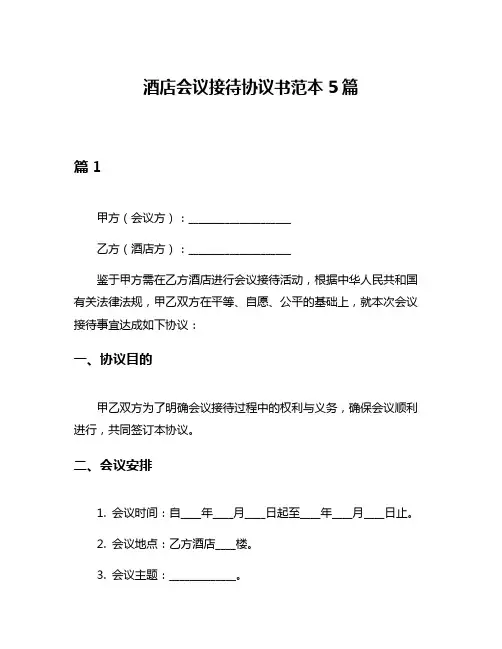 酒店会议接待协议书范本 5 篇

篇 1

甲方（会议方）：__________________

乙方（酒店方）：__________________

鉴于甲方需在乙方酒店进行会议接待活动，根据中华人民共和国有关法律法规，甲乙双方在平等、自愿、公平的基础上，就本次会议接待事宜达成如下协议：

一、协议目的

甲乙双方为了明确会议接待过程中的权利与义务，确保会议顺利进行，共同签订本协议。

二、会议安排

1. 会议时间：自____年____月____日起至____年____月____日止。

2. 会议地点：乙方酒店____楼。

3. 会议主题：____________。